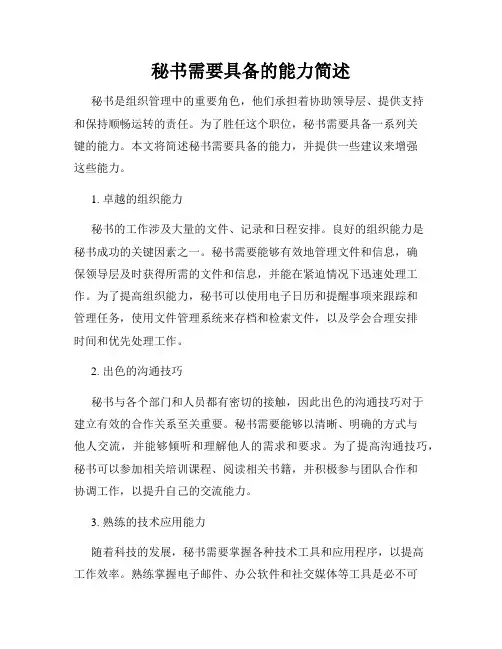 秘书需要具备的能力简述

秘书是组织管理中的重要角色，他们承担着协助领导层、提供支持和保持顺畅运转的责任。为了胜任这个职位，秘书需要具备一系列关键的能力。本文将简述秘书需要具备的能力，并提供一些建议来增强这些能力。

1. 卓越的组织能力

秘书的工作涉及大量的文件、记录和日程安排。良好的组织能力是秘书成功的关键因素之一。秘书需要能够有效地管理文件和信息，确保领导层及时获得所需的文件和信息，并能在紧迫情况下迅速处理工作。为了提高组织能力，秘书可以使用电子日历和提醒事项来跟踪和管理任务，使用文件管理系统来存档和检索文件，以及学会合理安排时间和优先处理工作。

2. 出色的沟通技巧

秘书与各个部门和人员都有密切的接触，因此出色的沟通技巧对于建立有效的合作关系至关重要。秘书需要能够以清晰、明确的方式与他人交流，并能够倾听和理解他人的需求和要求。为了提高沟通技巧，秘书可以参加相关培训课程、阅读相关书籍，并积极参与团队合作和协调工作，以提升自己的交流能力。

3. 熟练的技术应用能力

随着科技的发展，秘书需要掌握各种技术工具和应用程序，以提高工作效率。熟练掌握电子邮件、办公软件和社交媒体等工具是必不可